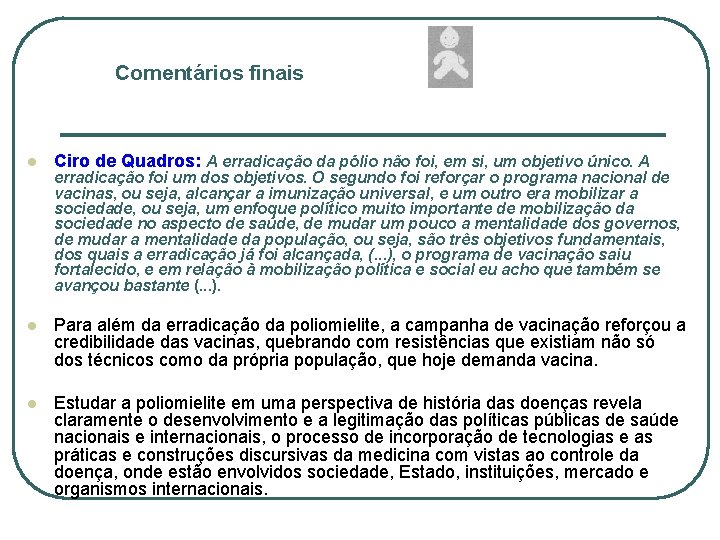 Comentários finais

Ciro de Quadros: A erradicação da pólio não foi, em si, um objetivo único. A erradicação foi um dos objetivos. O segundo foi reforçar o programa nacional de vacinas, ou seja, alcançar a imunização universal, e um outro era mobilizar a sociedade, ou seja, um enfoque político muito importante de mobilização da sociedade no aspecto de saúde, de mudar um pouco a mentalidade dos governos, de mudar a mentalidade da população, ou seja, são três objetivos fundamentais, dos quais a erradicação já foi alcançada, (...), o programa de vacinação saiu fortalecido, e em relação à mobilização política e social eu acho que também se avançou bastante (...).

Para além da erradicação da poliomielite, a campanha de vacinação reforçou a credibilidade das vacinas, quebrando com resistências que existiam não só dos técnicos como da própria população, que hoje demanda vacina.

Estudar a poliomielite em uma perspectiva de história das doenças revela claramente o desenvolvimento e a legitimação das políticas públicas de saúde nacionais e internacionais, o processo de incorporação de tecnologias e as práticas e construções discursivas da medicina com vistas ao controle da doença, onde estão envolvidos sociedade, Estado, instituições, mercado e organismos internacionais.